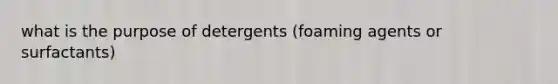 what is the purpose of detergents (foaming agents or surfactants)